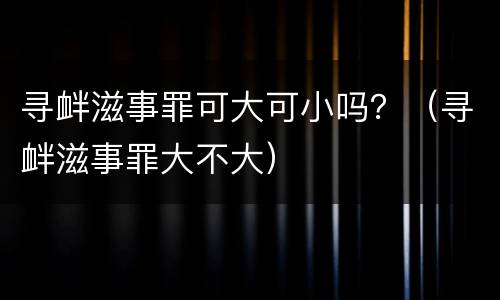 寻衅滋事罪可大可小吗？（寻衅滋事罪大不大）